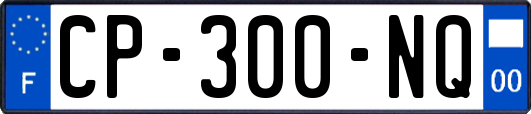 F

CP-300-NQ

00